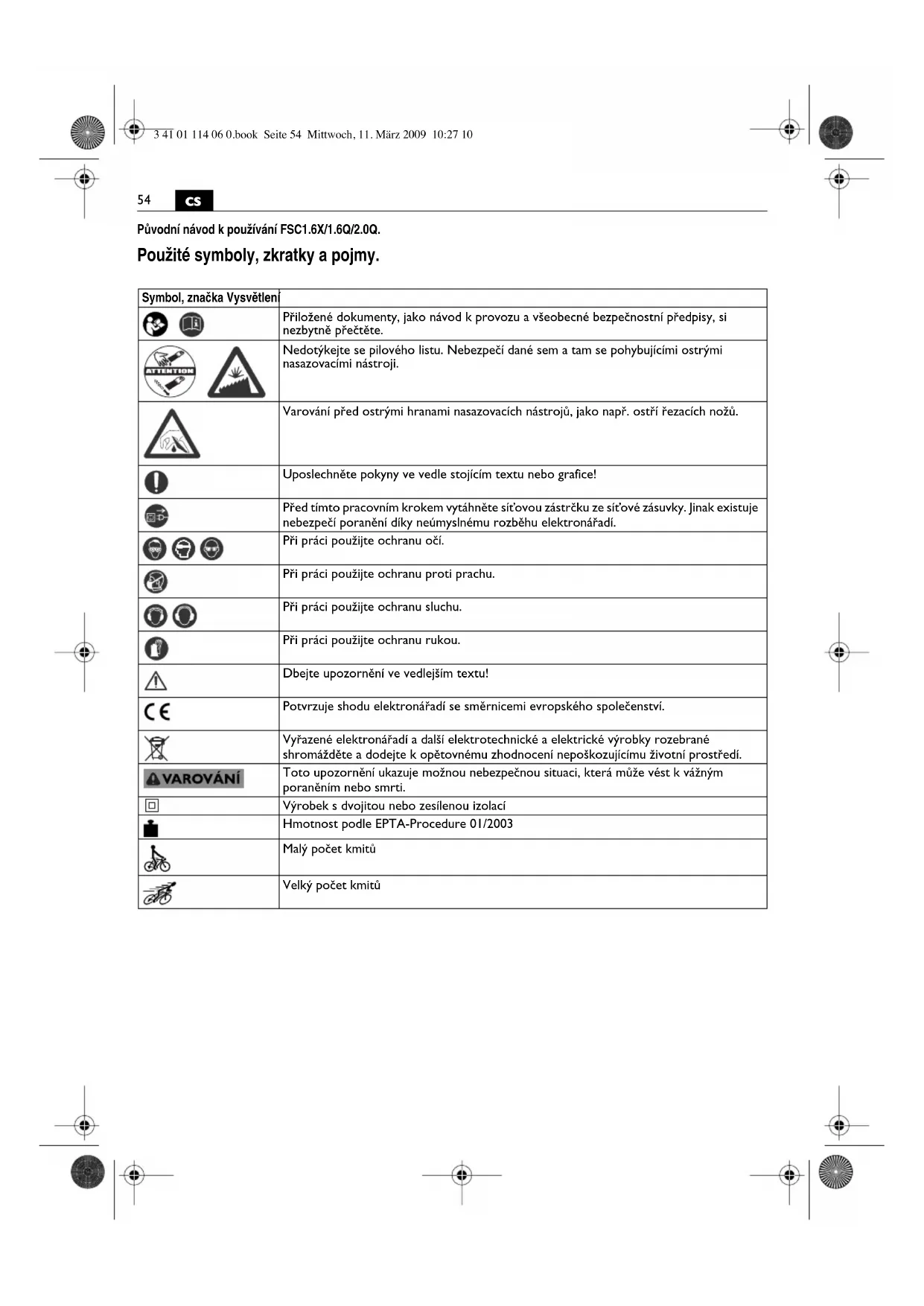 3 41 01 114 06 0.book Seite 54 Mittwoch, 11. März 2009 10:27 10

54 CS

Původní návod k používání FSC1.6X/1.6Q/2.0Q.

Použité symboly, zkratky a pojmy.

| Symbol, značka | Vysvětlení |
|---|---|
| | Přiložené dokumenty, jako návod k provozu a všeobecné bezpečnostní předpisy, si nezbytně přečtěte. |
| ATTENTION | Nedotýkejte se pilového listu. Nebezpečí dané sem a tam se pohybujícími ostrými nasazovacími nástroji. |
| | Varování před ostrými hranami nasazovacích nástrojů, jako např. ostří řezacích nožů. |
| | Uposlechněte pokyny ve vedle stojícím textu nebo grafice! |
| | Před tímto pracovním krokem vytáhněte síťovou zástrčku ze síťové zásuvky. Jinak existuje nebezpečí poranění díky neúmyslnému rozběhu elektronářadí. |
| | Při práci použijte ochranu očí. |
| | Při práci použijte ochranu proti prachu. |
| | Při práci použijte ochranu sluchu. |
| | Při práci použijte ochranu rukou. |
| | Dbejte upozornění ve vedlejším textu! |
| CE | Potvrzuje shodu elektronářadí se směrnicemi evropského společenství. |
| | Vyřazené elektronářadí a další elektrotechnické a elektrické výrobky rozebrané shromážděte a dodejte k opětovnému zhodnocení nepoškozujícímu životní prostředí. |
| VAROVÁNÍ | Toto upozornění ukazuje možnou nebezpečnou situaci, která může vést k vážným poraněním nebo smrti. |
| | Výrobek s dvojitou nebo zesílenou izolací |
| | Hmotnost podle EPTA-Procedure 01/2003 |
| | Malý počet kmitů |
| | Velký počet kmitů |